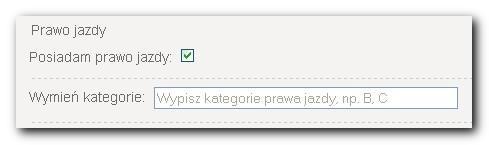 Prawo jazdy

Posiadam prawo jazdy:

Wymień kategorie: Wypisz kategorie prawa jazdy, np. B, C